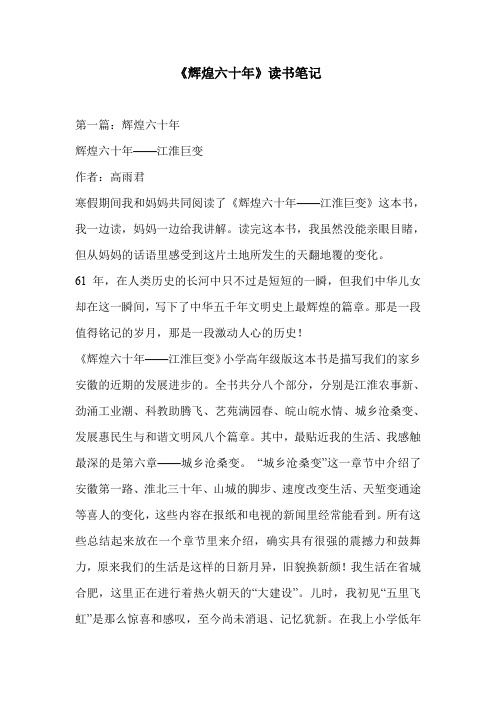 《辉煌六十年》读书笔记

第一篇：辉煌六十年

辉煌六十年——江淮巨变

作者：高雨君

寒假期间我和妈妈共同阅读了《辉煌六十年——江淮巨变》这本书，我一边读，妈妈一边给我讲解。读完这本书，我虽然没能亲眼目睹，但从妈妈的话语里感受到这片土地所发生的天翻地覆的变化。

61 年，在人类历史的长河中只不过是短短的一瞬，但我们中华儿女却在这一瞬间，写下了中华五千年文明史上最辉煌的篇章。那是一段值得铭记的岁月，那是一段激动人心的历史！

《辉煌六十年——江淮巨变》小学高年级版这本书是描写我们的家乡安徽的近期的发展进步的。全书共分八个部分，分别是江淮农事新、劲涌工业潮、科教助腾飞、艺苑满园春、皖山皖水情、城乡沧桑变、发展惠民生与和谐文明风八个篇章。其中，最贴近我的生活、我感触最深的是第六章——城乡沧桑变。“城乡沧桑变”这一章节中介绍了安徽第一路、淮北三十年、山城的脚步、速度改变生活、天堑变通途等喜人的变化，这些内容在报纸和电视的新闻里经常能看到。所有这些总结起来放在一个章节里来介绍，确实具有很强的震撼力和鼓舞力，原来我们的生活是这样的日新月异，旧貌换新颜！我生活在省城合肥，这里正在进行着热火朝天的“大建设”。儿时，我初见“五里飞虹”是那么惊喜和感叹，至今尚未消退、记忆犹新。在我上小学低年